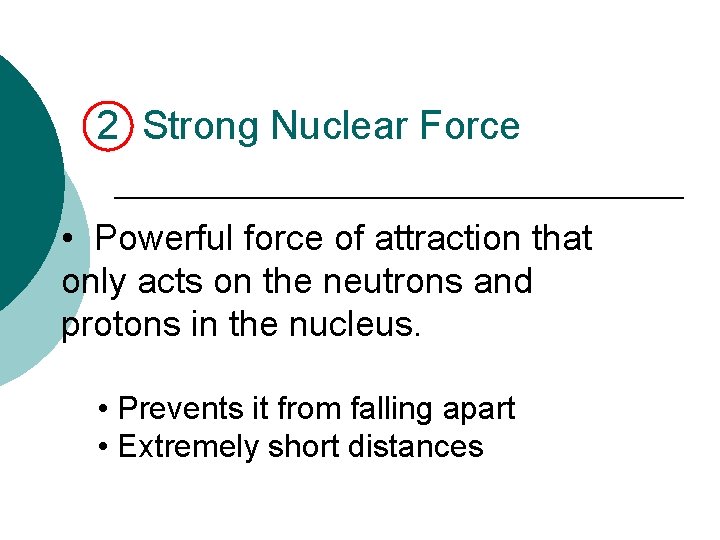 2 Strong Nuclear Force

• Powerful force of attraction that only acts on the neutrons and protons in the nucleus.

• Prevents it from falling apart
• Extremely short distances